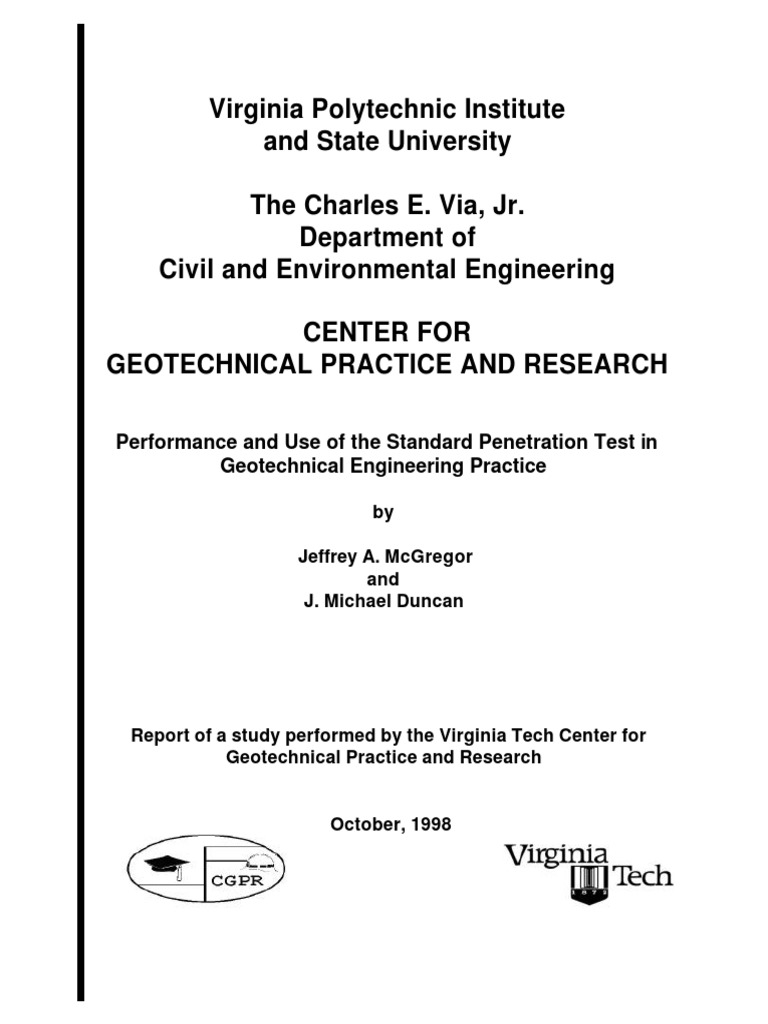 Virginia Polytechnic Institute
and State University

The Charles E. Via, Jr.
Department of
Civil and Environmental Engineering

CENTER FOR
GEOTECHNICAL PRACTICE AND RESEARCH

Performance and Use of the Standard Penetration Test in Geotechnical Engineering Practice

by

Jeffrey A. McGregor
and
J. Michael Duncan

Report of a study performed by the Virginia Tech Center for Geotechnical Practice and Research

October, 1998

CGPR

Virginia Tech
1872